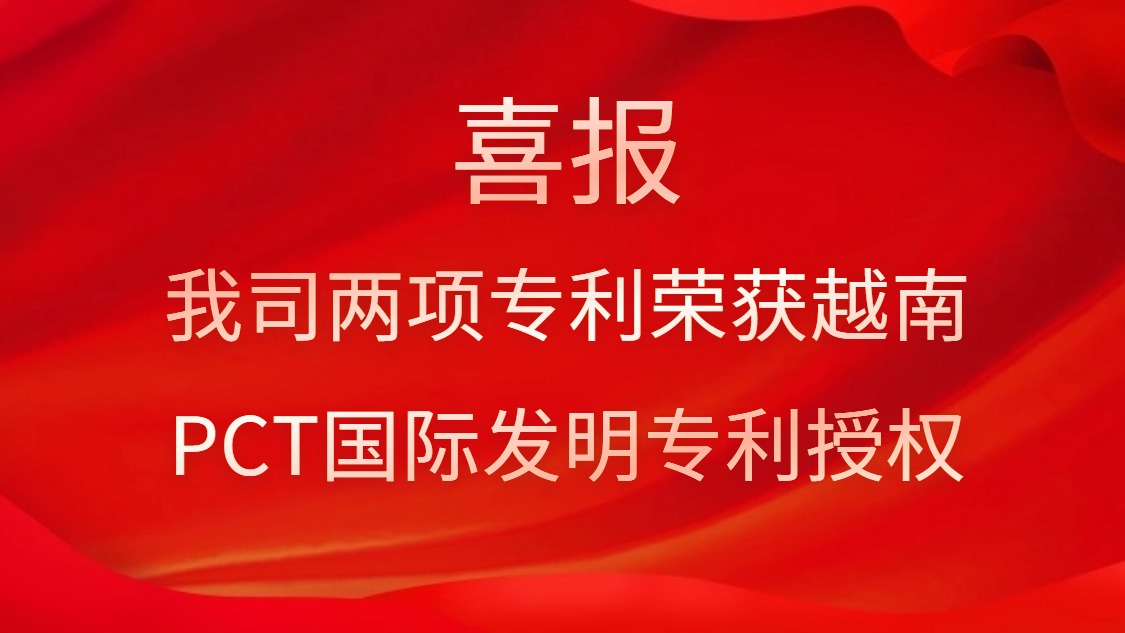 喜报

我司两项专利荣获越南
PCT国际发明专利授权